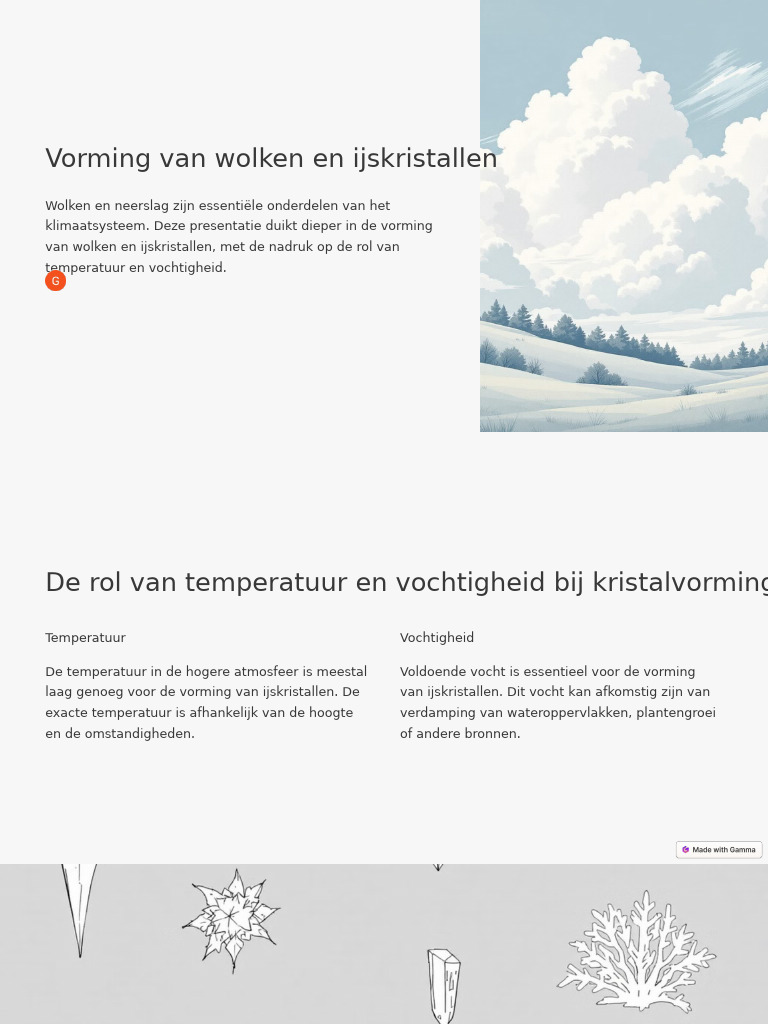 Vorming van wolken en ijskristallen

Wolken en neerslag zijn essentiële onderdelen van het klimaatsysteem. Deze presentatie duikt dieper in de vorming van wolken en ijskristallen, met de nadruk op de rol van temperatuur en vochtigheid.

G

De rol van temperatuur en vochtigheid bij kristalvorming

Temperatuur

De temperatuur in de hogere atmosfeer is meestal laag genoeg voor de vorming van ijskristallen. De exacte temperatuur is afhankelijk van de hoogte en de omstandigheden.

Vochtigheid

Voldoende vocht is essentieel voor de vorming van ijskristallen. Dit vocht kan afkomstig zijn van verdamping van wateroppervlakken, plantengroei of andere bronnen.

Made with Gamma